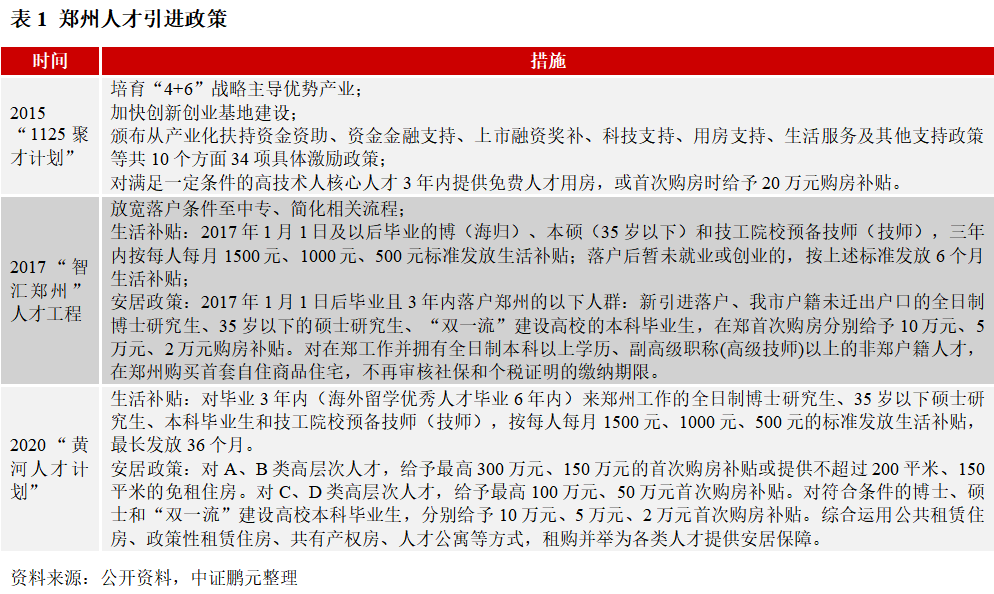 表1 郑州人才引进政策

| 时间 | 措施 |
|---|---|
| 2015“1125聚才计划” | 培育“4+6”战略主导优势产业；加快创新创业基地建设；颁布从产业化扶持资金资助、资金金融支持、上市融资奖补、科技支持、用房支持、生活服务及其他支持政策等共10个方面34项具体激励政策；对满足一定条件的高技术人核心人才3年内提供免费人才用房，或首次购房时给予20万元购房补贴。 |
| 2017“智汇郑州”人才工程 | 放宽落户条件至中专、简化相关流程；生活补贴：2017年1月1日及以后毕业的博（海归）、本硕（35岁以下）和技工院校预备技师（技师），三年内按每人每月1500元、1000元、500元标准发放生活补贴；落户后暂未就业或创业的，按上述标准发放6个月生活补贴；安居政策：2017年1月1日后毕业且3年内落户郑州的以下人群：新引进落户、我市户籍未迁出户口的全日制博士研究生、35岁以下的硕士研究生、“双一流”建设高校的本科毕业生，在郑首次购房分别给予10万元、5万元、2万元购房补贴。对在郑工作并拥有全日制本科以上学历、副高级职称(高级技师)以上的非郑户籍人才，在郑州购买首套自住商品住宅，不再审核社保和个税证明的缴纳期限。 |
| 2020“黄河人才计划” | 生活补贴：对毕业3年内（海外留学优秀人才毕业6年内）来郑州工作的全日制博士研究生、35岁以下硕士研究生、本科毕业生和技工院校预备技师（技师），按每人每月1500元、1000元、500元的标准发放生活补贴，最长发放36个月。安居政策：对A、B类高层次人才，给予最高300万元、150万元的首次购房补贴或提供不超过200平米、150平米的免租住房。对C、D类高层次人才，给予最高100万元、50万元首次购房补贴。对符合条件的博士、硕士和“双一流”建设高校本科毕业生，分别给予10万元、5万元、2万元首次购房补贴。综合运用公共租赁住房、政策性租赁住房、共有产权房、人才公寓等方式，租购并举为各类人才提供安居保障。 |

资料来源：公开资料，中证鹏元整理